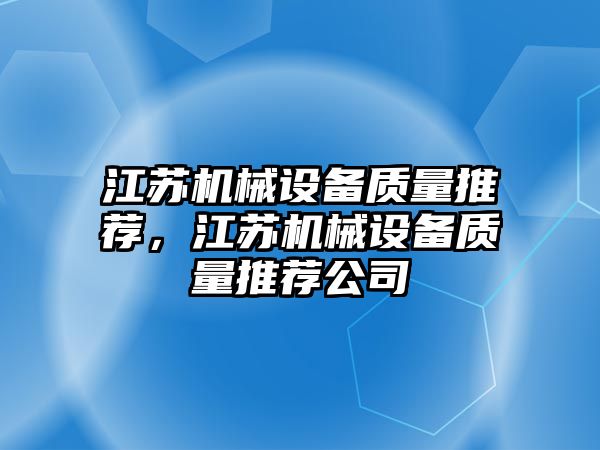 江苏机械设备质量推荐，江苏机械设备质量推荐公司